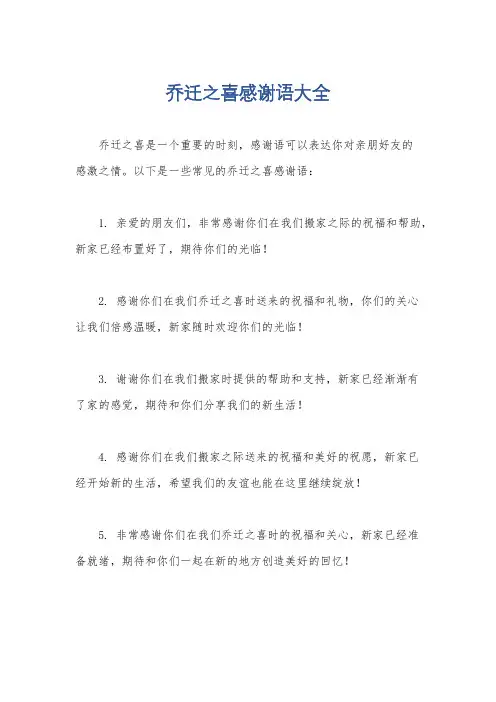 乔迁之喜感谢语大全

乔迁之喜是一个重要的时刻，感谢语可以表达你对亲朋好友的感激之情。以下是一些常见的乔迁之喜感谢语：

1. 亲爱的朋友们，非常感谢你们在我们搬家之际的祝福和帮助，新家已经布置好了，期待你们的光临！

2. 感谢你们在我们乔迁之喜时送来的祝福和礼物，你们的关心让我们倍感温暖，新家随时欢迎你们的光临！

3. 谢谢你们在我们搬家时提供的帮助和支持，新家已经渐渐有了家的感觉，期待和你们分享我们的新生活！

4. 感谢你们在我们搬家之际送来的祝福和美好的祝愿，新家已经开始新的生活，希望我们的友谊也能在这里继续绽放！

5. 非常感谢你们在我们乔迁之喜时的祝福和关心，新家已经准备就绪，期待和你们一起在新的地方创造美好的回忆！